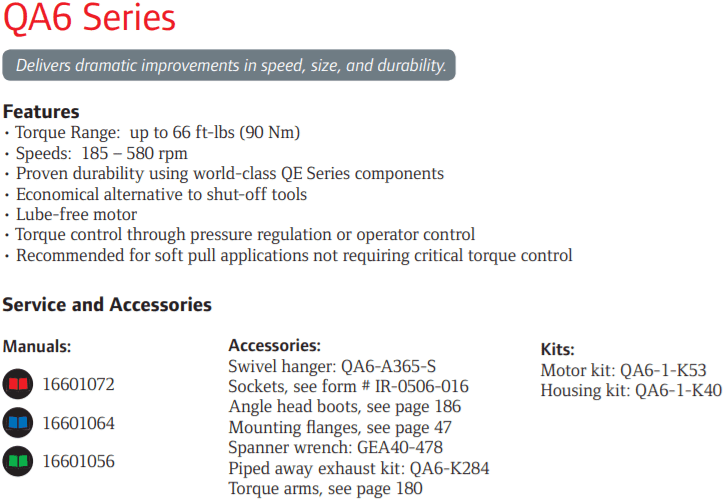 QA6 Series

Delivers dramatic improvements in speed, size, and durability.

Features
• Torque Range: up to 66 ft-lbs (90 Nm)
• Speeds: 185 – 580 rpm
• Proven durability using world-class QE Series components
• Economical alternative to shut-off tools
• Lube-free motor
• Torque control through pressure regulation or operator control
• Recommended for soft pull applications not requiring critical torque control

Service and Accessories

Manuals:
16601072
16601064
16601056

Accessories:
Swivel hanger: QA6-A365-S
Sockets, see form # IR-0506-016
Angle head boots, see page 186
Mounting flanges, see page 47
Spanner wrench: GEA40-478
Piped away exhaust kit: QA6-K284
Torque arms, see page 180

Kits:
Motor kit: QA6-1-K53
Housing kit: QA6-1-K40